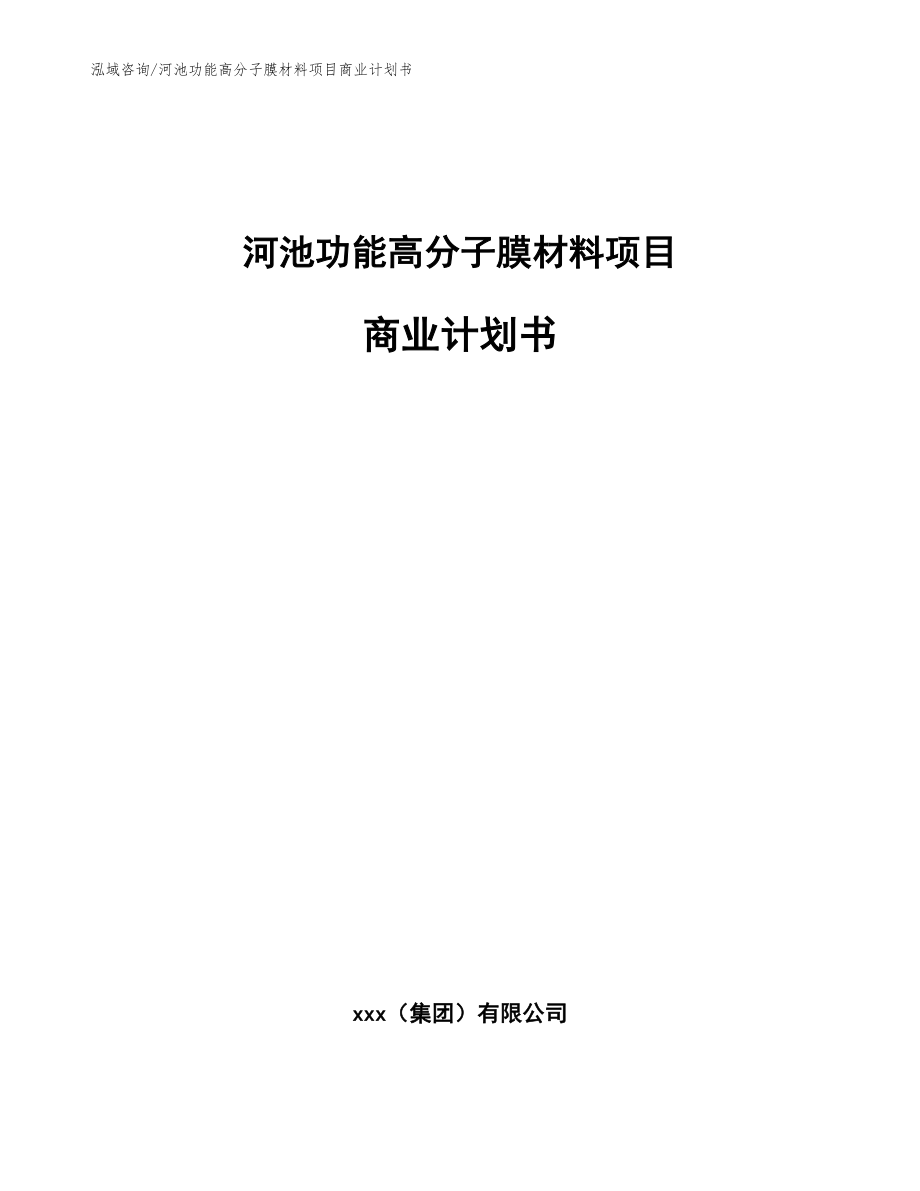 泓域咨询/河池功能高分子膜材料项目商业计划书

河池功能高分子膜材料项目

商业计划书

xxx（集团）有限公司